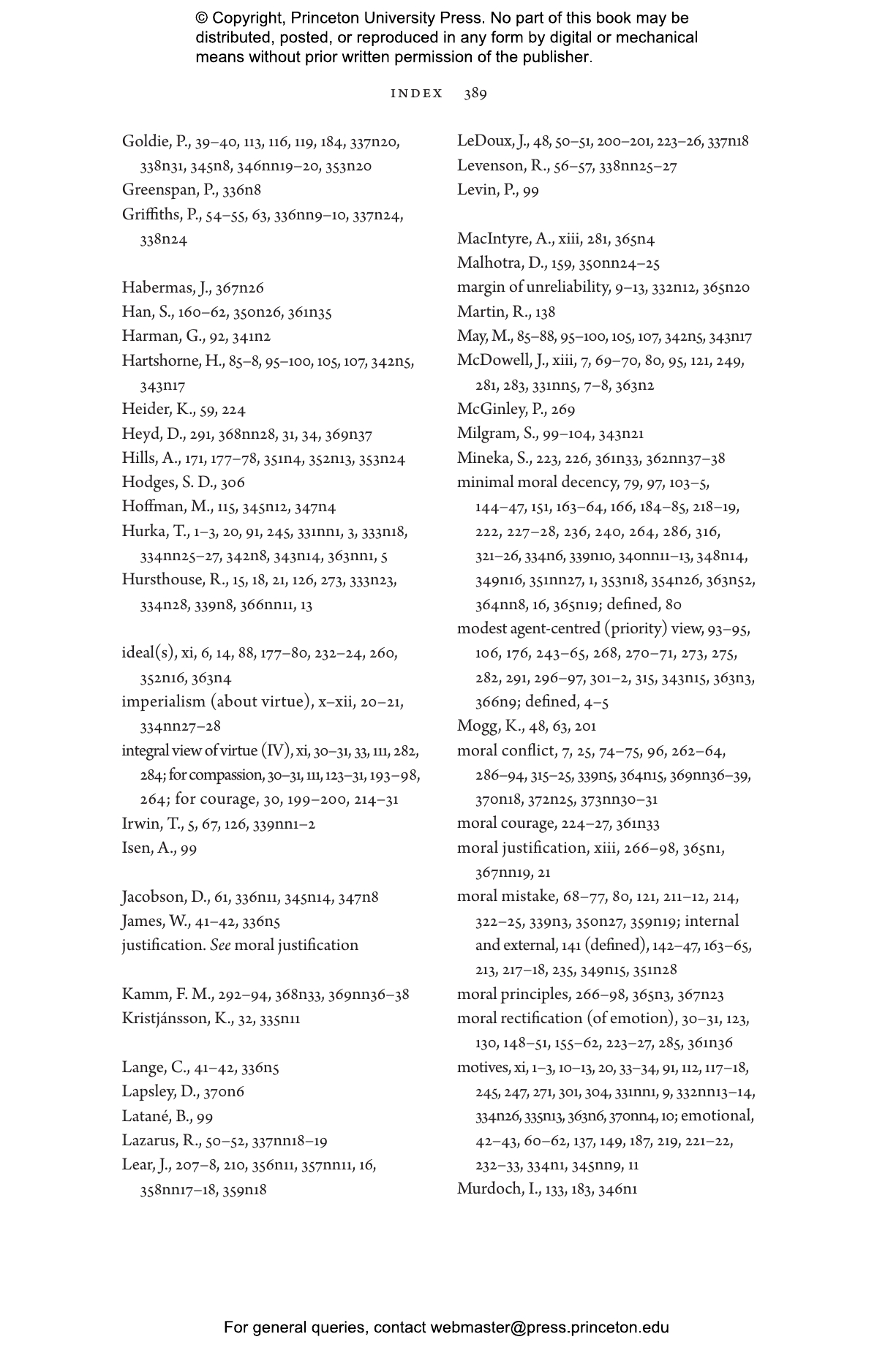 © Copyright, Princeton University Press. No part of this book may be distributed, posted, or reproduced in any form by digital or mechanical means without prior written permission of the publisher.

INDEX 389

Goldie, P., 39–40, 113, 116, 119, 184, 337n20, 338n31, 345n8, 346nn19–20, 353n20
Greenspan, P., 336n8
Griffiths, P., 54–55, 63, 336nn9–10, 337n24, 338n24

Habermas, J., 367n26
Han, S., 160–62, 350n26, 361n35
Harman, G., 92, 341n2
Hartshorne, H., 85–8, 95–100, 105, 107, 342n5, 343n17
Heider, K., 59, 224
Heyd, D., 291, 368nn28, 31, 34, 369n37
Hills, A., 171, 177–78, 351n4, 352n13, 353n24
Hodges, S. D., 306
Hoffman, M., 115, 345n12, 347n4
Hurka, T., 1–3, 20, 91, 245, 331nn1, 3, 333n18, 334nn25–27, 342n8, 343n14, 363nn1, 5
Hursthouse, R., 15, 18, 21, 126, 273, 333n23, 334n28, 339n8, 366nn11, 13

ideal(s), xi, 6, 14, 88, 177–80, 232–24, 260, 352n16, 363n4
imperialism (about virtue), x–xii, 20–21, 334nn27–28
integral view of virtue (IV), xi, 30–31, 33, 111, 282, 284; for compassion, 30–31, 111, 123–31, 193–98, 264; for courage, 30, 199–200, 214–31
Irwin, T., 5, 67, 126, 339nn1–2
Isen, A., 99

Jacobson, D., 61, 336n11, 345n14, 347n8
James, W., 41–42, 336n5
justification. See moral justification

Kamm, F. M., 292–94, 368n33, 369nn36–38
Kristjánsson, K., 32, 335n11

Lange, C., 41–42, 336n5
Lapsley, D., 370n6
Latané, B., 99
Lazarus, R., 50–52, 337nn18–19
Lear, J., 207–8, 210, 356n11, 357nn11, 16, 358nn17–18, 359n18

LeDoux, J., 48, 50–51, 200–201, 223–26, 337n18
Levenson, R., 56–57, 338nn25–27
Levin, P., 99

MacIntyre, A., xiii, 281, 365n4
Malhotra, D., 159, 350nn24–25
margin of unreliability, 9–13, 332n12, 365n20
Martin, R., 138
May, M., 85–88, 95–100, 105, 107, 342n5, 343n17
McDowell, J., xiii, 7, 69–70, 80, 95, 121, 249, 281, 283, 331nn5, 7–8, 363n2
McGinley, P., 269
Milgram, S., 99–104, 343n21
Mineka, S., 223, 226, 361n33, 362nn37–38
minimal moral decency, 79, 97, 103–5, 144–47, 151, 163–64, 166, 184–85, 218–19, 222, 227–28, 236, 240, 264, 286, 316, 321–26, 334n6, 339n10, 340nn11–13, 348n14, 349n16, 351nn27, 1, 353n18, 354n26, 363n52, 364nn8, 16, 365n19; defined, 80
modest agent-centred (priority) view, 93–95, 106, 176, 243–65, 268, 270–71, 273, 275, 282, 291, 296–97, 301–2, 315, 343n15, 363n3, 366n9; defined, 4–5
Mogg, K., 48, 63, 201
moral conflict, 7, 25, 74–75, 96, 262–64, 286–94, 315–25, 339n5, 364n15, 369nn36–39, 370n18, 372n25, 373nn30–31
moral courage, 224–27, 361n33
moral justification, xiii, 266–98, 365n1, 367nn19, 21
moral mistake, 68–77, 80, 121, 211–12, 214, 322–25, 339n3, 350n27, 359n19; internal and external, 141 (defined), 142–47, 163–65, 213, 217–18, 235, 349n15, 351n28
moral principles, 266–98, 365n3, 367n23
moral rectification (of emotion), 30–31, 123, 130, 148–51, 155–62, 223–27, 285, 361n36
motives, xi, 1–3, 10–13, 20, 33–34, 91, 112, 117–18, 245, 247, 271, 301, 304, 331nn1, 9, 332nn13–14, 334n26, 335n13, 363n6, 370nn4, 10; emotional, 42–43, 60–62, 137, 149, 187, 219, 221–22, 232–33, 334n1, 345nn9, 11
Murdoch, I., 133, 183, 346n1

For general queries, contact webmaster@press.princeton.edu